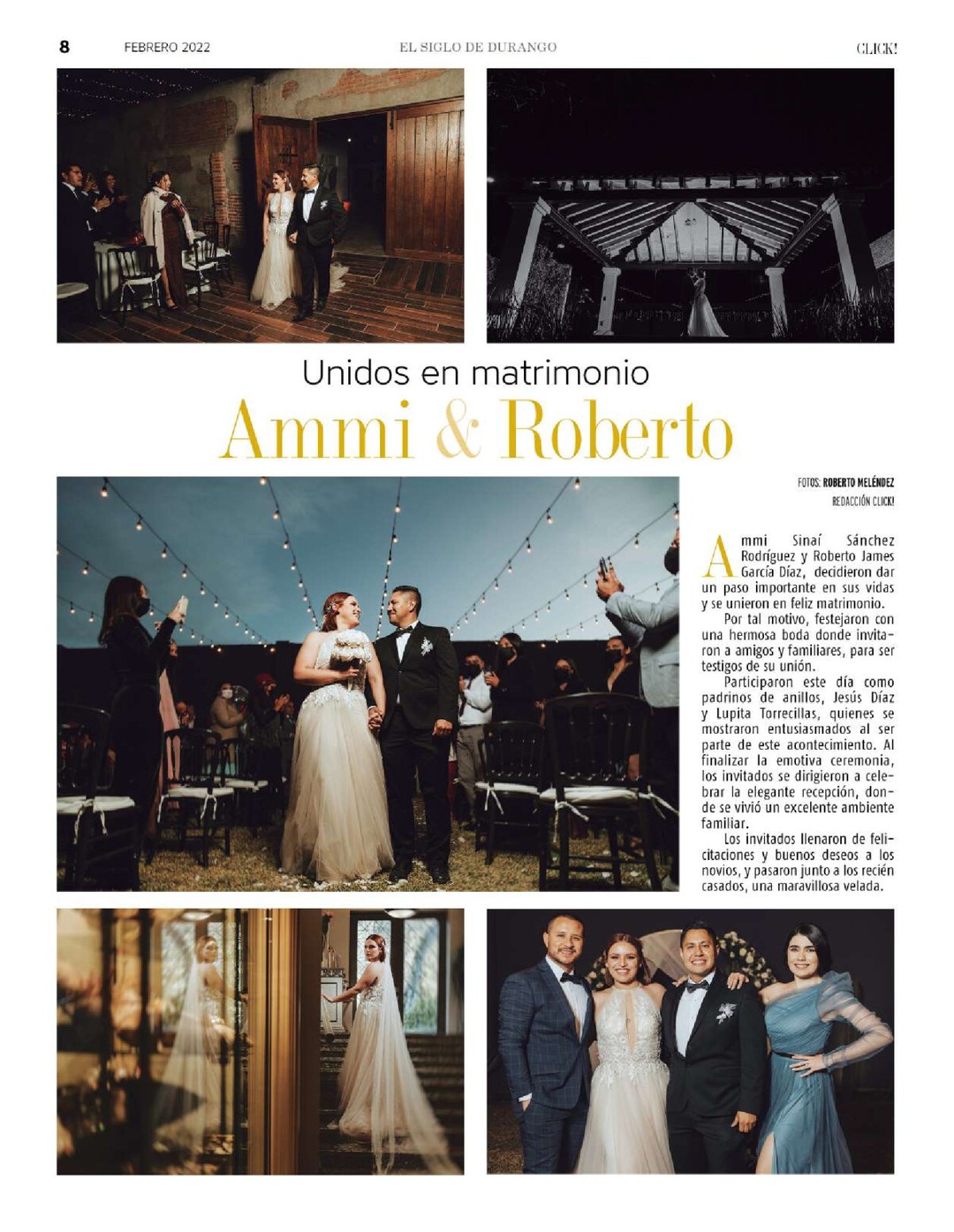 8 FEBRERO 2022 EL SIGLO DE DURANGO CLICK!

Unidos en matrimonio
Ammi & Roberto

FOTOS: ROBERTO MELÉNDEZ
REDACCIÓN CLICK!

Ammi Sinaí Sánchez Rodríguez y Roberto James García Díaz, decidieron dar un paso importante en sus vidas y se unieron en feliz matrimonio.

Por tal motivo, festejaron con una hermosa boda donde invitaron a amigos y familiares, para ser testigos de su unión.

Participaron este día como padrinos de anillos, Jesús Díaz y Lupita Torrecillas, quienes se mostraron entusiasmados al ser parte de este acontecimiento. Al finalizar la emotiva ceremonia, los invitados se dirigieron a celebrar la elegante recepción, donde se vivió un excelente ambiente familiar.

Los invitados llenaron de felicitaciones y buenos deseos a los novios, y pasaron junto a los recién casados, una maravillosa velada.